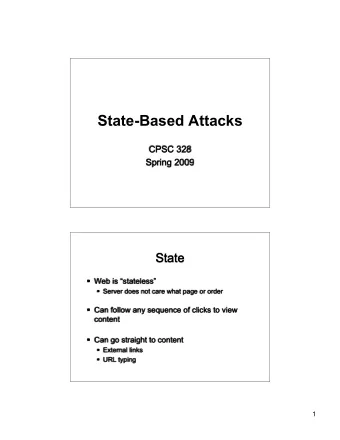 State-Based Attacks

CPSC 328
Spring 2009

State

• Web is "stateless"
  • Server does not care what page or order
• Can follow any sequence of clicks to view content
• Can go straight to content
  • External links
  • URL typing

1